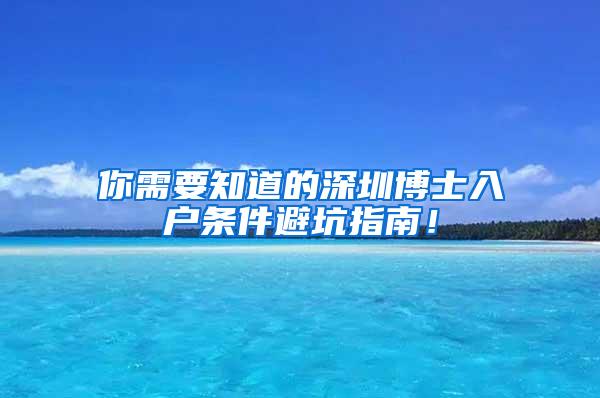 你需要知道的深圳博士入户条件避坑指南！